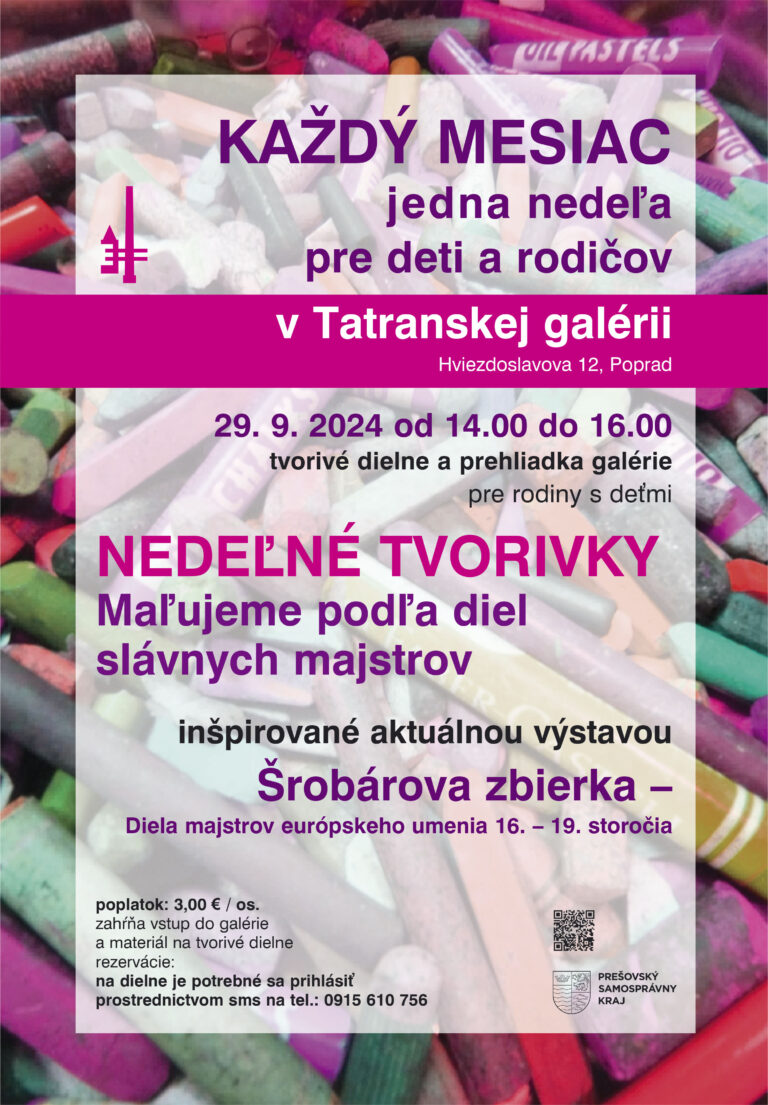 OIL PASTELS

KAŽDÝ MESIAC

jedna nedeľa
pre deti a rodičov

v Tatranskej galérii

Hviezdoslavova 12, Poprad

29. 9. 2024 od 14.00 do 16.00

tvorivé dielne a prehliadka galérie
pre rodiny s deťmi

NEDEĽNÉ TVORIVKY

Maľujeme podľa diel slávnych majstrov

inšpirované aktuálnou výstavou

Šrobárova zbierka –

Diela majstrov európskeho umenia 16. – 19. storočia

poplatok: 3,00 € / os.
zahŕňa vstup do galérie
a materiál na tvorivé dielne
rezervácie:
na dielne je potrebné sa prihlásiť
prostredníctvom sms na tel.: 0915 610 756

PREŠOVSKÝ
SAMOSPRÁVNY
KRAJ